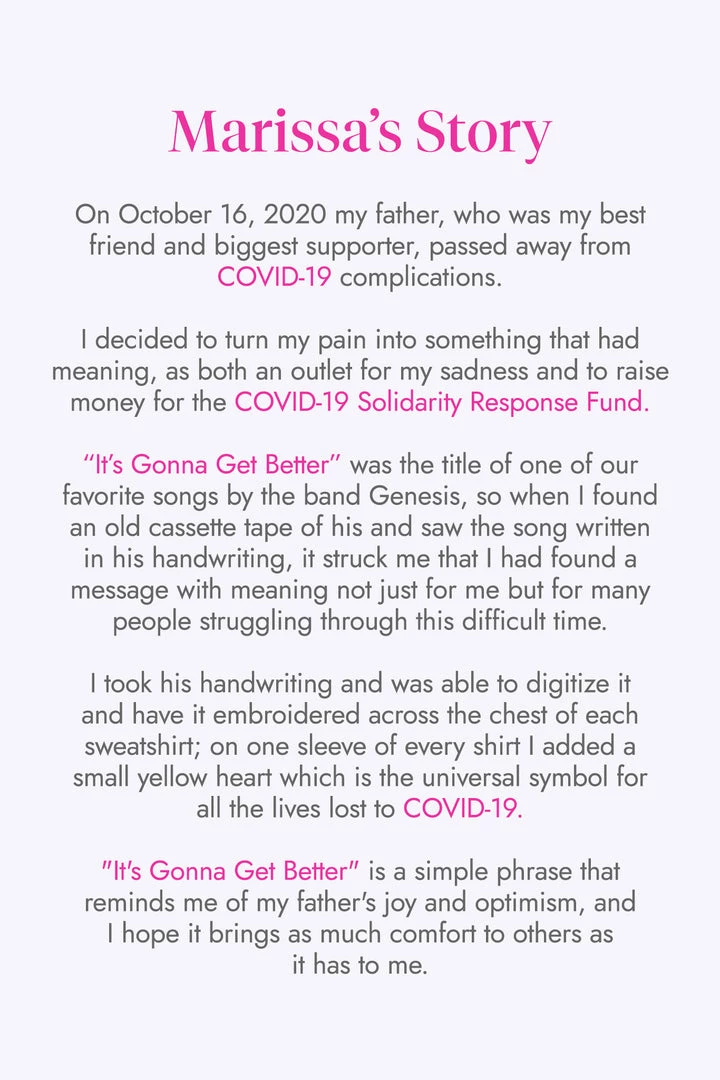 Marissa's Story

On October 16, 2020 my father, who was my best friend and biggest supporter, passed away from COVID-19 complications.

I decided to turn my pain into something that had meaning, as both an outlet for my sadness and to raise money for the COVID-19 Solidarity Response Fund.

"It's Gonna Get Better" was the title of one of our favorite songs by the band Genesis, so when I found an old cassette tape of his and saw the song written in his handwriting, it struck me that I had found a message with meaning not just for me but for many people struggling through this difficult time.

I took his handwriting and was able to digitize it and have it embroidered across the chest of each sweatshirt; on one sleeve of every shirt I added a small yellow heart which is the universal symbol for all the lives lost to COVID-19.

"It's Gonna Get Better" is a simple phrase that reminds me of my father's joy and optimism, and I hope it brings as much comfort to others as it has to me.